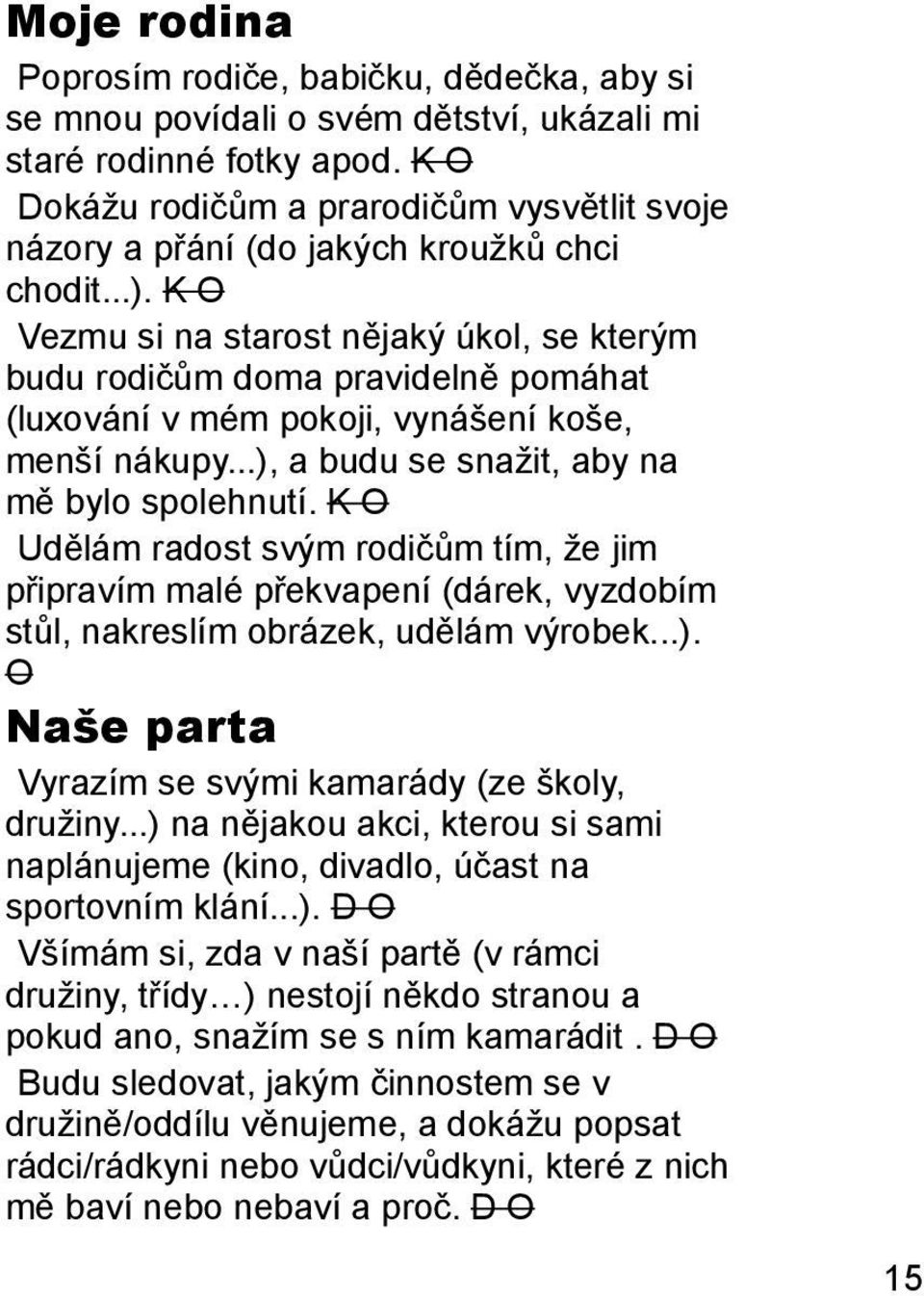 Moje rodina

Poprosím rodiče, babičku, dědečka, aby si se mnou povídali o svém dětství, ukázali mi staré rodinné fotky apod. K O

Dokážu rodičům a prarodičům vysvětlit svoje názory a přání (do jakých kroužků chci chodit...). K O

Vezmu si na starost nějaký úkol, se kterým budu rodičům doma pravidelně pomáhat (luxování v mém pokoji, vynášení koše, menší nákupy...), a budu se snažit, aby na mě bylo spolehnutí. K O

Udělám radost svým rodičům tím, že jim připravím malé překvapení (dárek, vyzdobím stůl, nakreslím obrázek, udělám výrobek...). O

Naše parta

Vyrazím se svými kamarády (ze školy, družiny...) na nějakou akci, kterou si sami naplánujeme (kino, divadlo, účast na sportovním klání...). D O

Všímám si, zda v naší partě (v rámci družiny, třídy…) nestojí někdo stranou a pokud ano, snažím se s ním kamarádit . D O

Budu sledovat, jakým činnostem se v družině/oddílu věnujeme, a dokážu popsat rádci/rádkyni nebo vůdci/vůdkyni, které z nich mě baví nebo nebaví a proč. D O

15